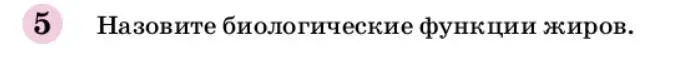 5 Назовите биологические функции жиров.